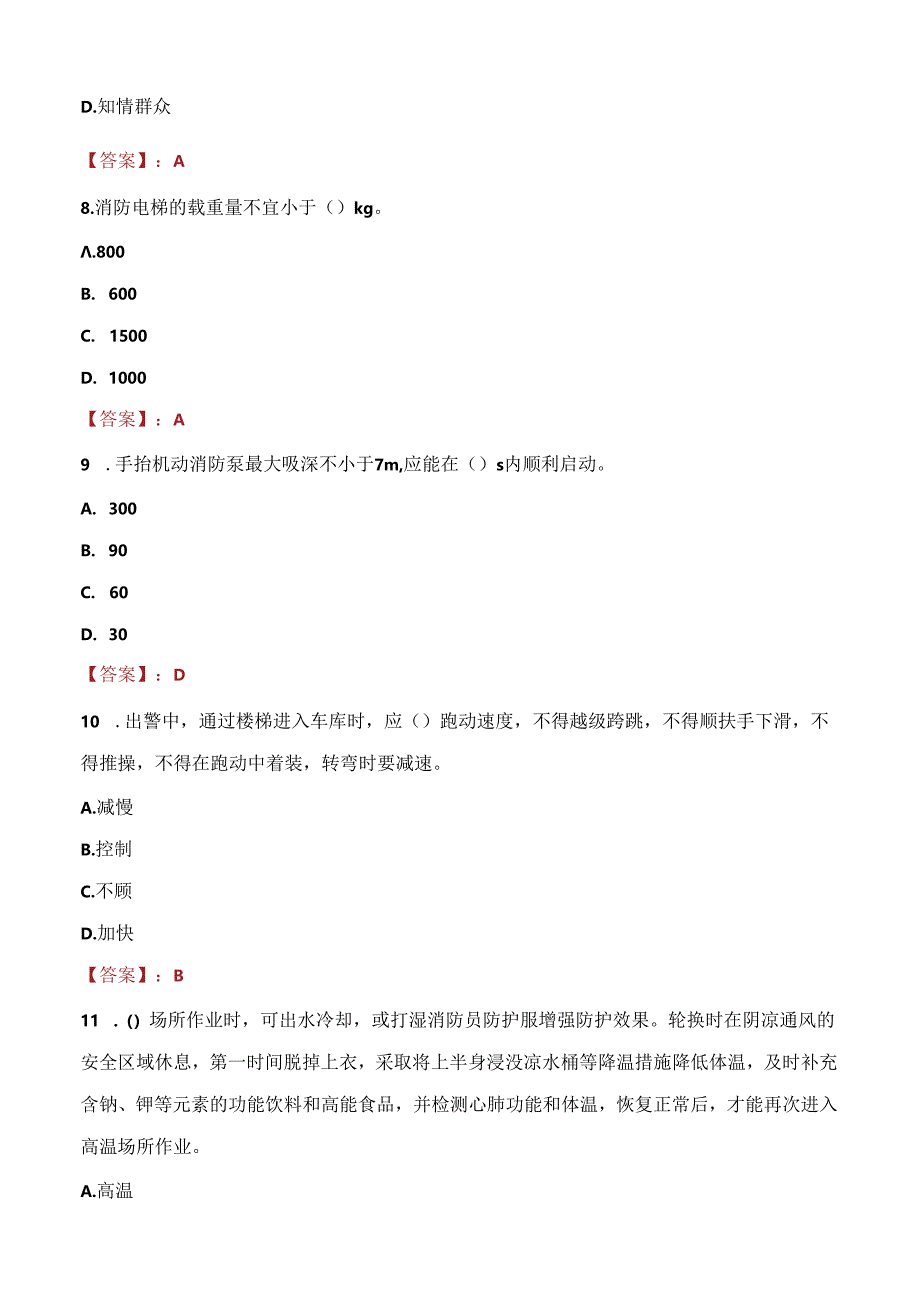 D.知情群众

【答案】：A

8.消防电梯的载重量不宜小于（）kg。

Λ.800

B. 600

C. 1500

D. 1000

【答案】：A

9 . 手抬机动消防泵最大吸深不小于7m,应能在（）s内顺利启动。

A. 300

B. 90

C. 60

D. 30

【答案】：D

10 . 出警中，通过楼梯进入车库时，应（）跑动速度，不得越级跨跳，不得顺扶手下滑，不得推搡，不得在跑动中着装，转弯时要减速。

A.减慢

B.控制

C.不顾

D.加快

【答案】：B

11 . () 场所作业时，可出水冷却，或打湿消防员防护服增强防护效果。轮换时在阴凉通风的安全区域休息，第一时间脱掉上衣，采取将上半身浸没凉水桶等降温措施降低体温，及时补充含钠、钾等元素的功能饮料和高能食品，并检测心肺功能和体温，恢复正常后，才能再次进入高温场所作业。

A.高温